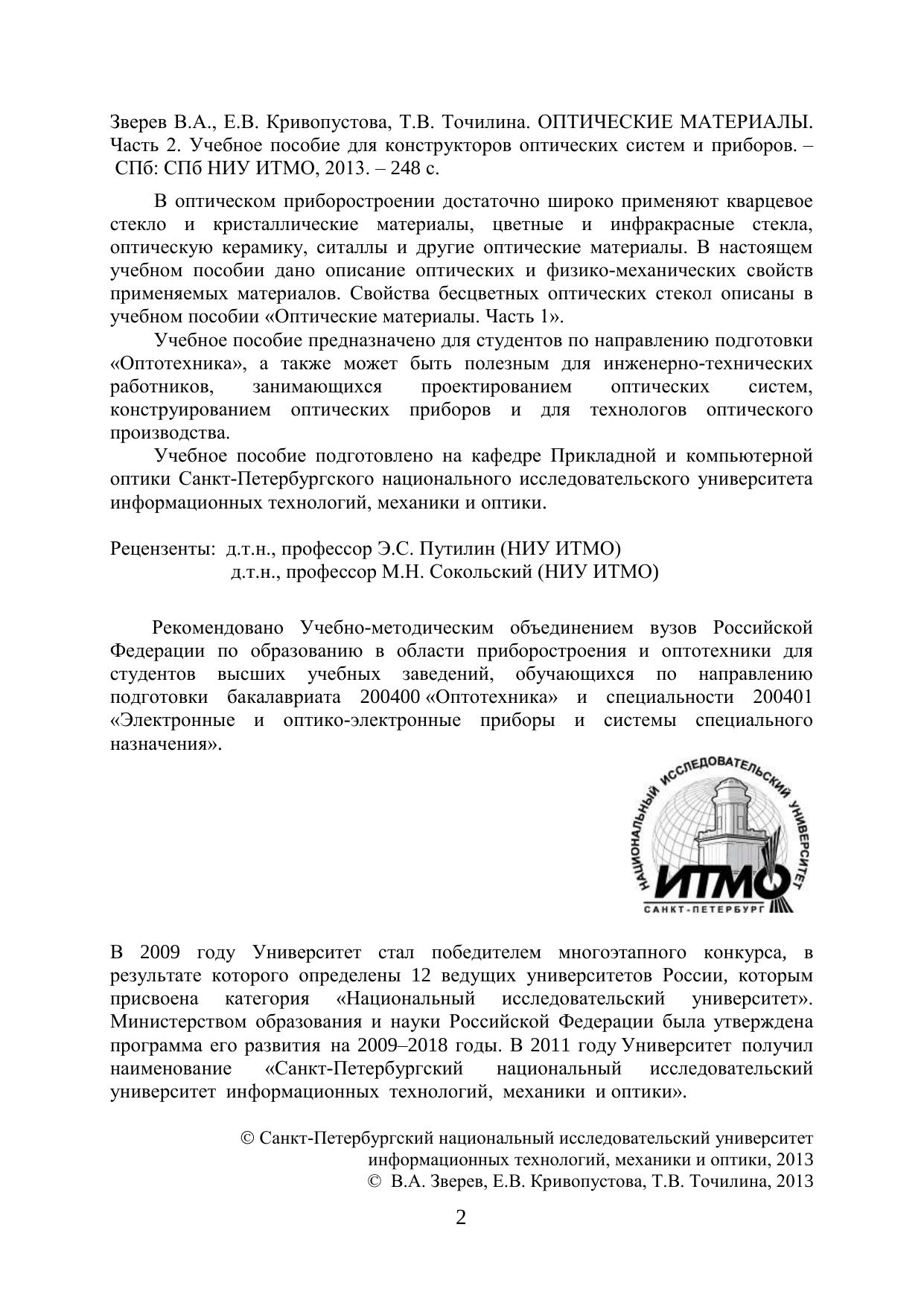 Зверев В.А., Е.В. Кривопустова, Т.В. Точилина. ОПТИЧЕСКИЕ МАТЕРИАЛЫ. Часть 2. Учебное пособие для конструкторов оптических систем и приборов. – СПб: СПб НИУ ИТМО, 2013. – 248 с.

В оптическом приборостроении достаточно широко применяют кварцевое стекло и кристаллические материалы, цветные и инфракрасные стекла, оптическую керамику, ситаллы и другие оптические материалы. В настоящем учебном пособии дано описание оптических и физико-механических свойств применяемых материалов. Свойства бесцветных оптических стекол описаны в учебном пособии «Оптические материалы. Часть 1».

Учебное пособие предназначено для студентов по направлению подготовки «Оптотехника», а также может быть полезным для инженерно-технических работников, занимающихся проектированием оптических систем, конструированием оптических приборов и для технологов оптического производства.

Учебное пособие подготовлено на кафедре Прикладной и компьютерной оптики Санкт-Петербургского национального исследовательского университета информационных технологий, механики и оптики.

Рецензенты: д.т.н., профессор Э.С. Путилин (НИУ ИТМО)
д.т.н., профессор М.Н. Сокольский (НИУ ИТМО)

Рекомендовано Учебно-методическим объединением вузов Российской Федерации по образованию в области приборостроения и оптотехники для студентов высших учебных заведений, обучающихся по направлению подготовки бакалавриата 200400 «Оптотехника» и специальности 200401 «Электронные и оптико-электронные приборы и системы специального назначения».

НАЦИОНАЛЬНЫЙ ИССЛЕДОВАТЕЛЬСКИЙ УНИВЕРСИТЕТ
ИТМО
САНКТ-ПЕТЕРБУРГ

В 2009 году Университет стал победителем многоэтапного конкурса, в результате которого определены 12 ведущих университетов России, которым присвоена категория «Национальный исследовательский университет». Министерством образования и науки Российской Федерации была утверждена программа его развития на 2009–2018 годы. В 2011 году Университет получил наименование «Санкт-Петербургский национальный исследовательский университет информационных технологий, механики и оптики».

© Санкт-Петербургский национальный исследовательский университет информационных технологий, механики и оптики, 2013
© В.А. Зверев, Е.В. Кривопустова, Т.В. Точилина, 2013

2